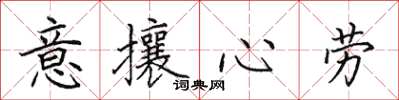 意攘心劳
词典网